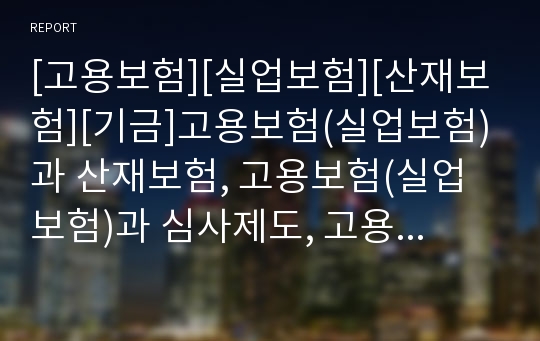 REPORT

[고용보험][실업보험][산재보험][기금]고용보험(실업보험)과 산재보험, 고용보험(실업보험)과 심사제도, 고용...